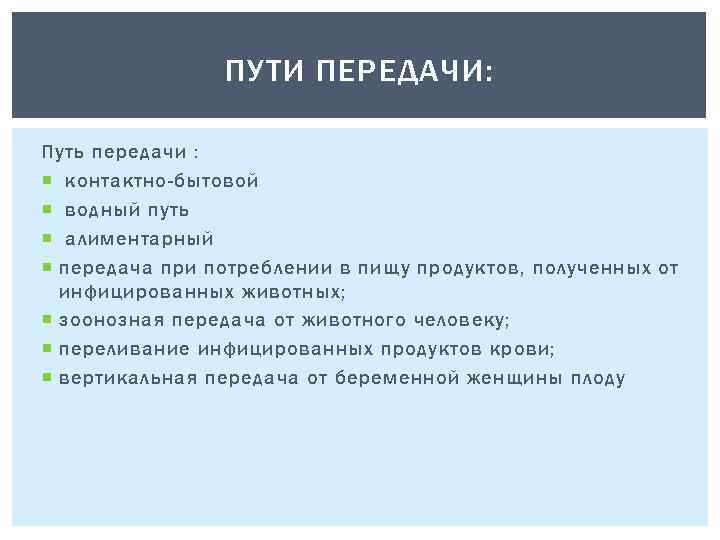 ПУТИ ПЕРЕДАЧИ:

Путь передачи :

- контактно-бытовой
- водный путь
- алиментарный
- передача при потреблении в пищу продуктов, полученных от инфицированных животных;
- зоонозная передача от животного человеку;
- переливание инфицированных продуктов крови;
- вертикальная передача от беременной женщины плоду